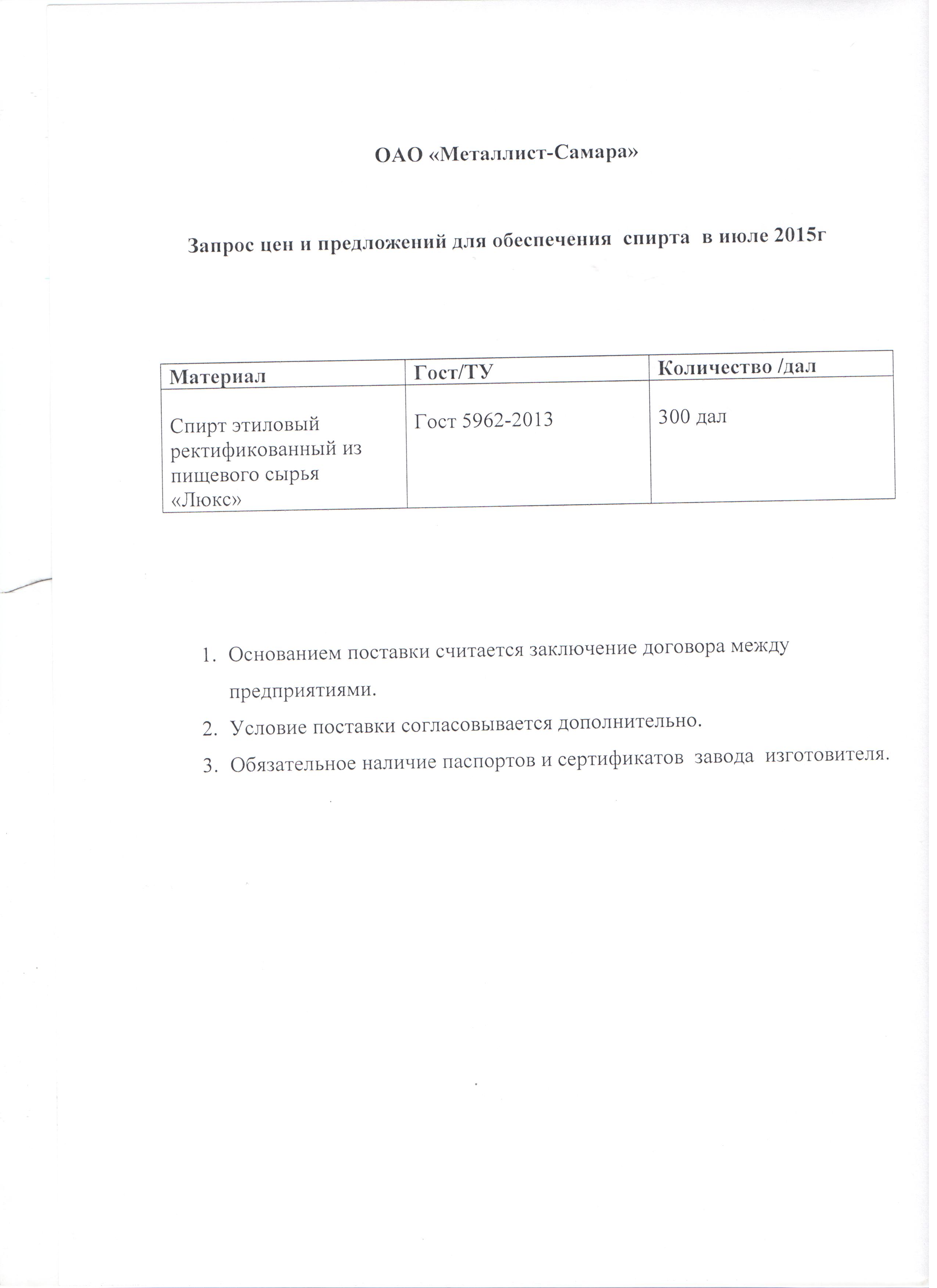 ОАО «Металлист-Самара»

Запрос цен и предложений для обеспечения спирта в июле 2015г

| Материал | Гост/ТУ | Количество /дал |
|---|---|---|
| Спирт этиловый ректификованный из пищевого сырья «Люкс» | Гост 5962-2013 | 300 дал |

1. Основанием поставки считается заключение договора между предприятиями.
2. Условие поставки согласовывается дополнительно.
3. Обязательное наличие паспортов и сертификатов завода изготовителя.